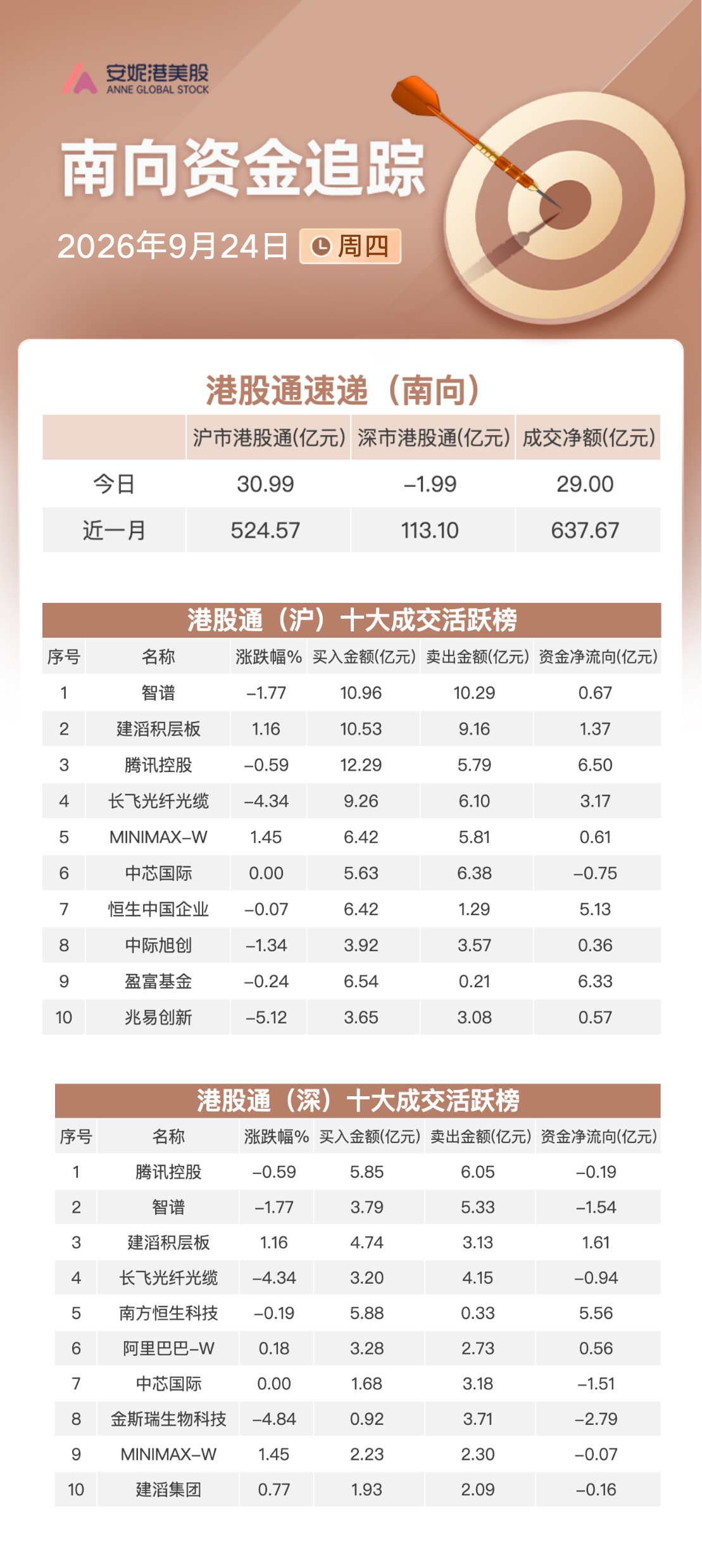 安妮港美股
ANNE GLOBAL STOCK

南向资金追踪

2026年9月24日 周四

港股通速递（南向）

| | 沪市港股通(亿元) | 深市港股通(亿元) | 成交净额(亿元) |
|---|---|---|---|
| 今日 | 30.99 | –1.99 | 29.00 |
| 近一月 | 524.57 | 113.10 | 637.67 |

港股通（沪）十大成交活跃榜

| 序号 | 名称 | 涨跌幅% | 买入金额(亿元) | 卖出金额(亿元) | 资金净流向(亿元) |
|---|---|---|---|---|---|
| 1 | 智谱 | –1.77 | 10.96 | 10.29 | 0.67 |
| 2 | 建滔积层板 | 1.16 | 10.53 | 9.16 | 1.37 |
| 3 | 腾讯控股 | –0.59 | 12.29 | 5.79 | 6.50 |
| 4 | 长飞光纤光缆 | –4.34 | 9.26 | 6.10 | 3.17 |
| 5 | MINIMAX–W | 1.45 | 6.42 | 5.81 | 0.61 |
| 6 | 中芯国际 | 0.00 | 5.63 | 6.38 | –0.75 |
| 7 | 恒生中国企业 | –0.07 | 6.42 | 1.29 | 5.13 |
| 8 | 中际旭创 | –1.34 | 3.92 | 3.57 | 0.36 |
| 9 | 盈富基金 | –0.24 | 6.54 | 0.21 | 6.33 |
| 10 | 兆易创新 | –5.12 | 3.65 | 3.08 | 0.57 |

港股通（深）十大成交活跃榜

| 序号 | 名称 | 涨跌幅% | 买入金额(亿元) | 卖出金额(亿元) | 资金净流向(亿元) |
|---|---|---|---|---|---|
| 1 | 腾讯控股 | –0.59 | 5.85 | 6.05 | –0.19 |
| 2 | 智谱 | –1.77 | 3.79 | 5.33 | –1.54 |
| 3 | 建滔积层板 | 1.16 | 4.74 | 3.13 | 1.61 |
| 4 | 长飞光纤光缆 | –4.34 | 3.20 | 4.15 | –0.94 |
| 5 | 南方恒生科技 | –0.19 | 5.88 | 0.33 | 5.56 |
| 6 | 阿里巴巴–W | 0.18 | 3.28 | 2.73 | 0.56 |
| 7 | 中芯国际 | 0.00 | 1.68 | 3.18 | –1.51 |
| 8 | 金斯瑞生物科技 | –4.84 | 0.92 | 3.71 | –2.79 |
| 9 | MINIMAX–W | 1.45 | 2.23 | 2.30 | –0.07 |
| 10 | 建滔集团 | 0.77 | 1.93 | 2.09 | –0.16 |